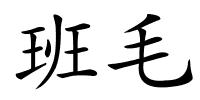 班毛